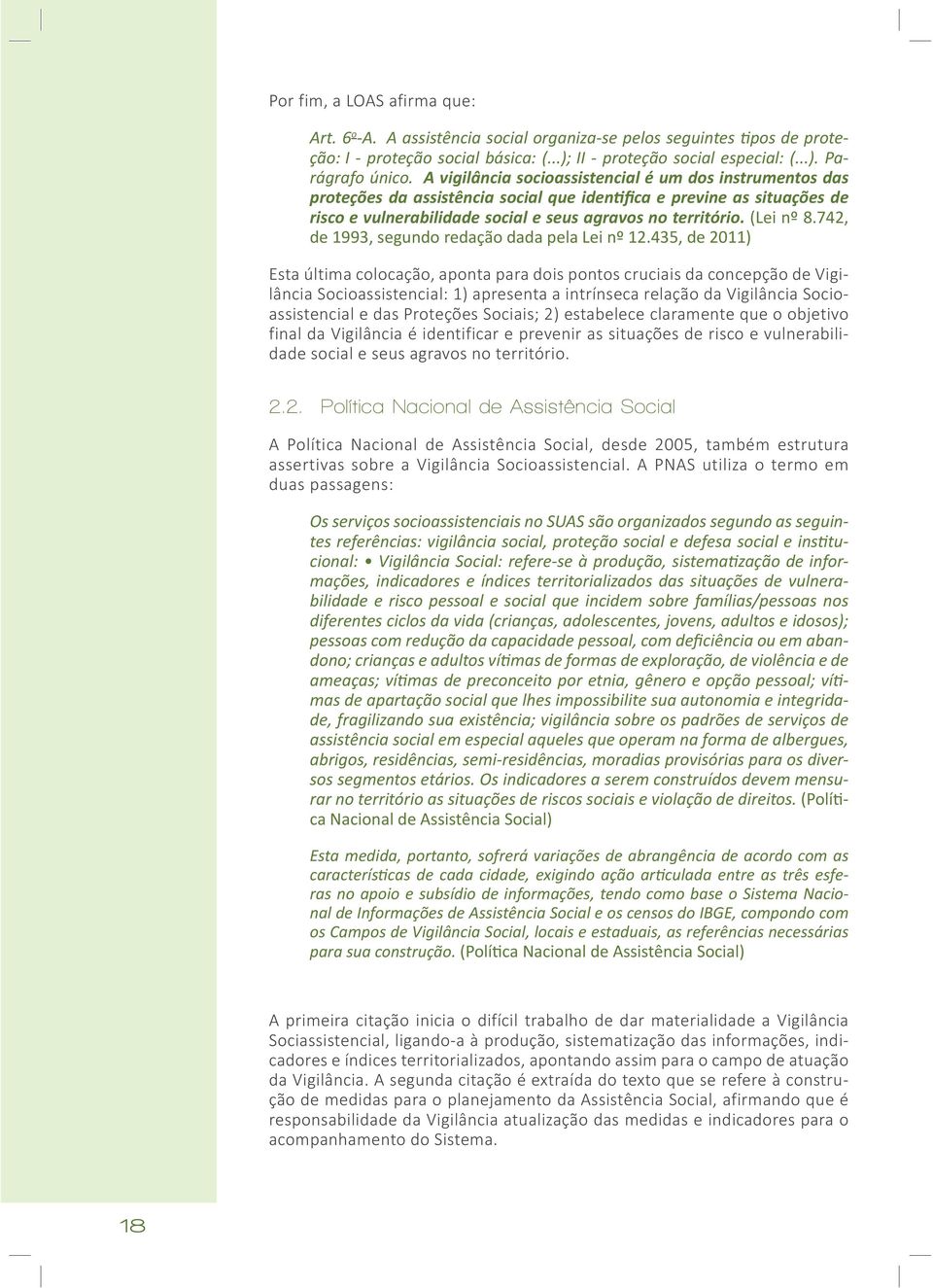 Por fim, a LOAS afirma que:

Art. 6º-A. A assistência social organiza-se pelos seguintes tipos de proteção: I - proteção social básica: (...); II - proteção social especial: (...). Parágrafo único. A vigilância socioassistencial é um dos instrumentos das proteções da assistência social que identifica e previne as situações de risco e vulnerabilidade social e seus agravos no território. (Lei nº 8.742, de 1993, segundo redação dada pela Lei nº 12.435, de 2011)

Esta última colocação, aponta para dois pontos cruciais da concepção de Vigilância Socioassistencial: 1) apresenta a intrínseca relação da Vigilância Socioassistencial e das Proteções Sociais; 2) estabelece claramente que o objetivo final da Vigilância é identificar e prevenir as situações de risco e vulnerabilidade social e seus agravos no território.

2.2. Política Nacional de Assistência Social

A Política Nacional de Assistência Social, desde 2005, também estrutura assertivas sobre a Vigilância Socioassistencial. A PNAS utiliza o termo em duas passagens:

Os serviços socioassistenciais no SUAS são organizados segundo as seguintes referências: vigilância social, proteção social e defesa social e institucional: • Vigilância Social: refere-se à produção, sistematização de informações, indicadores e índices territorializados das situações de vulnerabilidade e risco pessoal e social que incidem sobre famílias/pessoas nos diferentes ciclos da vida (crianças, adolescentes, jovens, adultos e idosos); pessoas com redução da capacidade pessoal, com deficiência ou em abandono; crianças e adultos vítimas de formas de exploração, de violência e de ameaças; vítimas de preconceito por etnia, gênero e opção pessoal; vítimas de apartação social que lhes impossibilite sua autonomia e integridade, fragilizando sua existência; vigilância sobre os padrões de serviços de assistência social em especial aqueles que operam na forma de albergues, abrigos, residências, semi-residências, moradias provisórias para os diversos segmentos etários. Os indicadores a serem construídos devem mensurar no território as situações de riscos sociais e violação de direitos. (Política Nacional de Assistência Social)

Esta medida, portanto, sofrerá variações de abrangência de acordo com as características de cada cidade, exigindo ação articulada entre as três esferas no apoio e subsídio de informações, tendo como base o Sistema Nacional de Informações de Assistência Social e os censos do IBGE, compondo com os Campos de Vigilância Social, locais e estaduais, as referências necessárias para sua construção. (Política Nacional de Assistência Social)

A primeira citação inicia o difícil trabalho de dar materialidade a Vigilância Sociassistencial, ligando-a à produção, sistematização das informações, indicadores e índices territorializados, apontando assim para o campo de atuação da Vigilância. A segunda citação é extraída do texto que se refere à construção de medidas para o planejamento da Assistência Social, afirmando que é responsabilidade da Vigilância atualização das medidas e indicadores para o acompanhamento do Sistema.

18